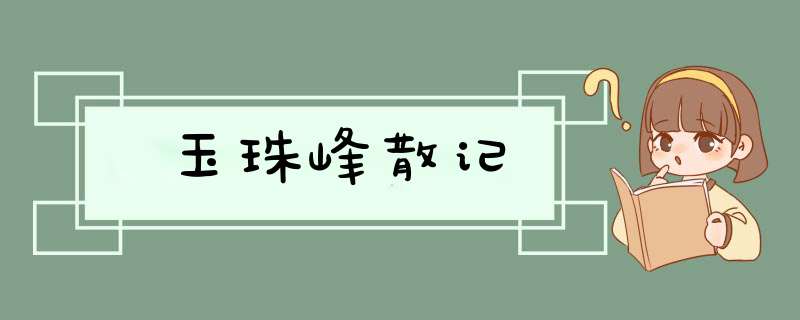 玉珠峰散记